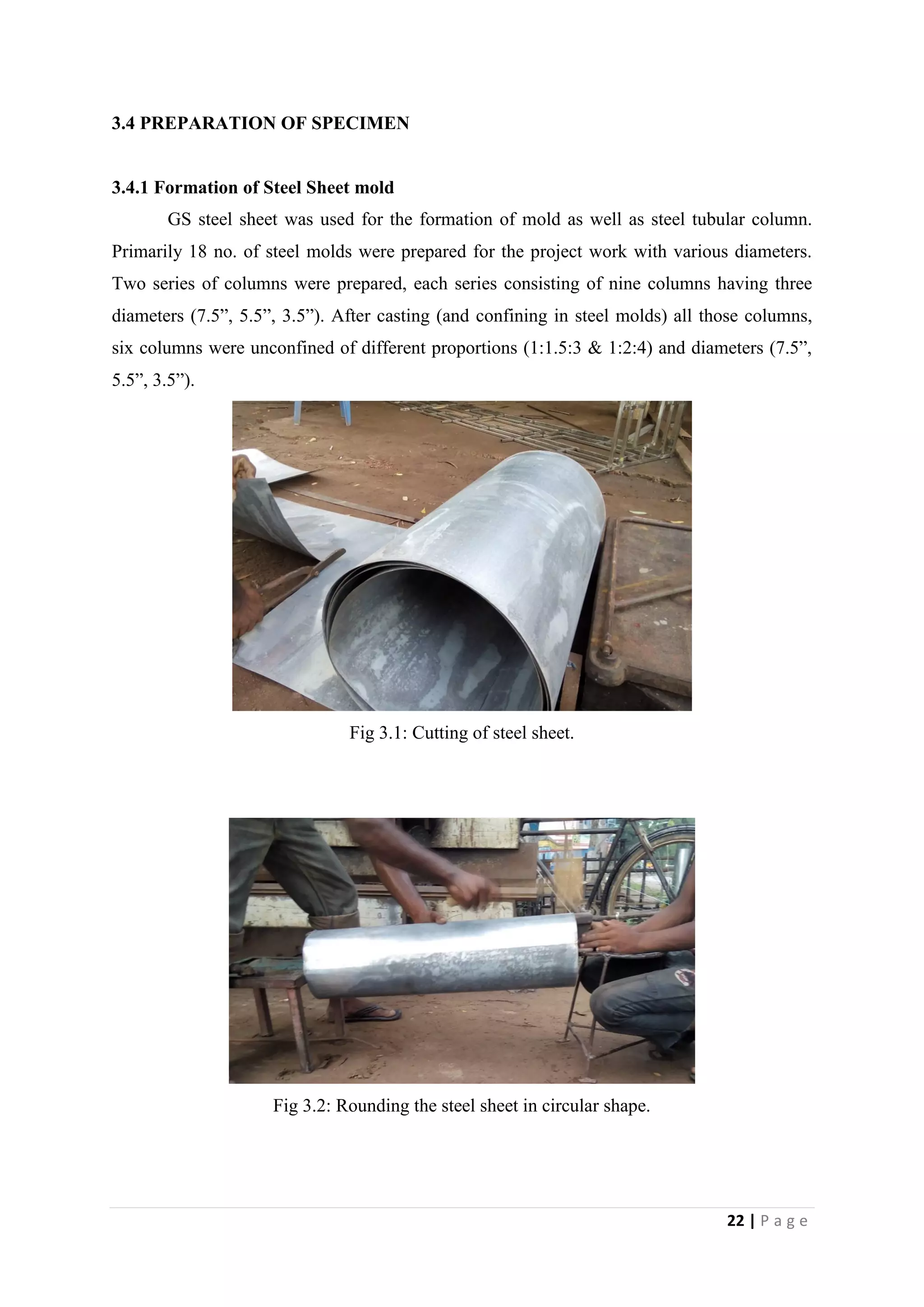 3.4 PREPARATION OF SPECIMEN

3.4.1 Formation of Steel Sheet mold

GS steel sheet was used for the formation of mold as well as steel tubular column. Primarily 18 no. of steel molds were prepared for the project work with various diameters. Two series of columns were prepared, each series consisting of nine columns having three diameters (7.5”, 5.5”, 3.5”). After casting (and confining in steel molds) all those columns, six columns were unconfined of different proportions (1:1.5:3 & 1:2:4) and diameters (7.5”, 5.5”, 3.5”).

Fig 3.1: Cutting of steel sheet.

Fig 3.2: Rounding the steel sheet in circular shape.

22 | P a g e